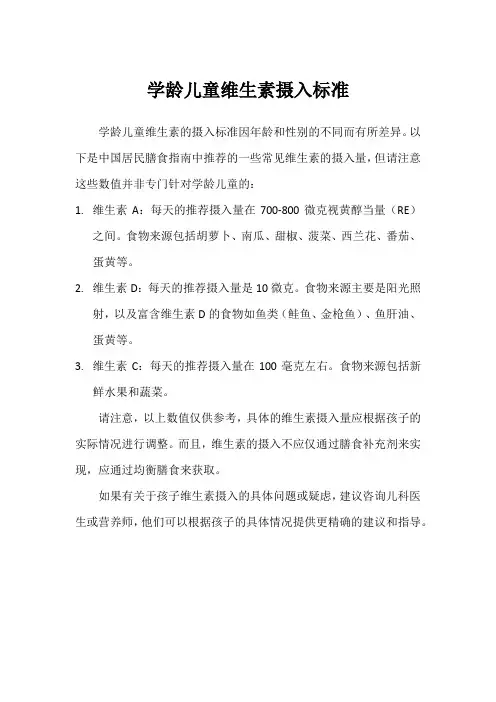 学龄儿童维生素摄入标准

学龄儿童维生素的摄入标准因年龄和性别的不同而有所差异。以下是中国居民膳食指南中推荐的一些常见维生素的摄入量，但请注意这些数值并非专门针对学龄儿童的：

1. 维生素 A：每天的推荐摄入量在 700-800 微克视黄醇当量（RE）之间。食物来源包括胡萝卜、南瓜、甜椒、菠菜、西兰花、番茄、蛋黄等。

2. 维生素 D：每天的推荐摄入量是 10 微克。食物来源主要是阳光照射，以及富含维生素 D 的食物如鱼类（鲑鱼、金枪鱼）、鱼肝油、蛋黄等。

3. 维生素 C：每天的推荐摄入量在 100 毫克左右。食物来源包括新鲜水果和蔬菜。

请注意，以上数值仅供参考，具体的维生素摄入量应根据孩子的实际情况进行调整。而且，维生素的摄入不应仅通过膳食补充剂来实现，应通过均衡膳食来获取。

如果有关于孩子维生素摄入的具体问题或疑虑，建议咨询儿科医生或营养师，他们可以根据孩子的具体情况提供更精确的建议和指导。